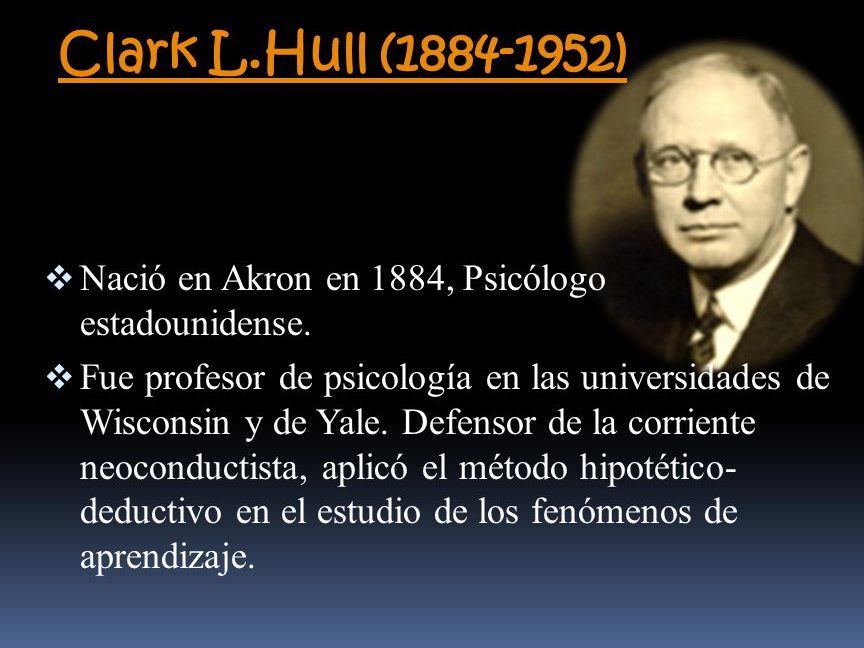 Clark L.Hull (1884-1952)

❖ Nació en Akron en 1884, Psicólogo estadounidense.

❖ Fue profesor de psicología en las universidades de Wisconsin y de Yale. Defensor de la corriente neoconductista, aplicó el método hipotético-deductivo en el estudio de los fenómenos de aprendizaje.